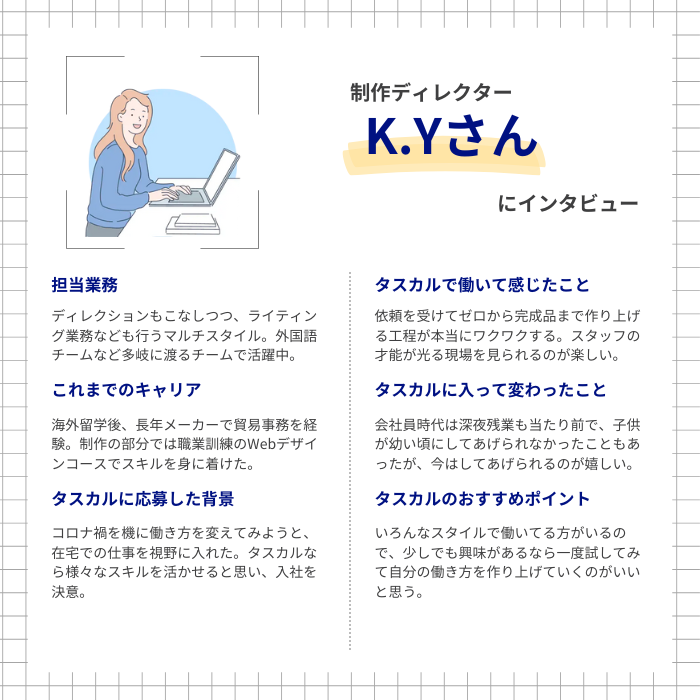 制作ディレクター

K.Yさん

にインタビュー

担当業務

ディレクションもこなしつつ、ライティング業務なども行うマルチスタイル。外国語チームなど多岐に渡るチームで活躍中。

これまでのキャリア

海外留学後、長年メーカーで貿易事務を経験。制作の部分では職業訓練のWebデザインコースでスキルを身に着けた。

タスカルに応募した背景

コロナ禍を機に働き方を変えてみようと、在宅での仕事を視野に入れた。タスカルなら様々なスキルを活かせると思い、入社を決意。

タスカルで働いて感じたこと

依頼を受けてゼロから完成品まで作り上げる工程が本当にワクワクする。スタッフの才能が光る現場を見られるのが楽しい。

タスカルに入って変わったこと

会社員時代は深夜残業も当たり前で、子供が幼い頃にしてあげられなかったこともあったが、今はしてあげられるのが嬉しい。

タスカルのおすすめポイント

いろんなスタイルで働いてる方がいるので、少しでも興味があるなら一度試してみて自分の働き方を作り上げていくのがいいと思う。